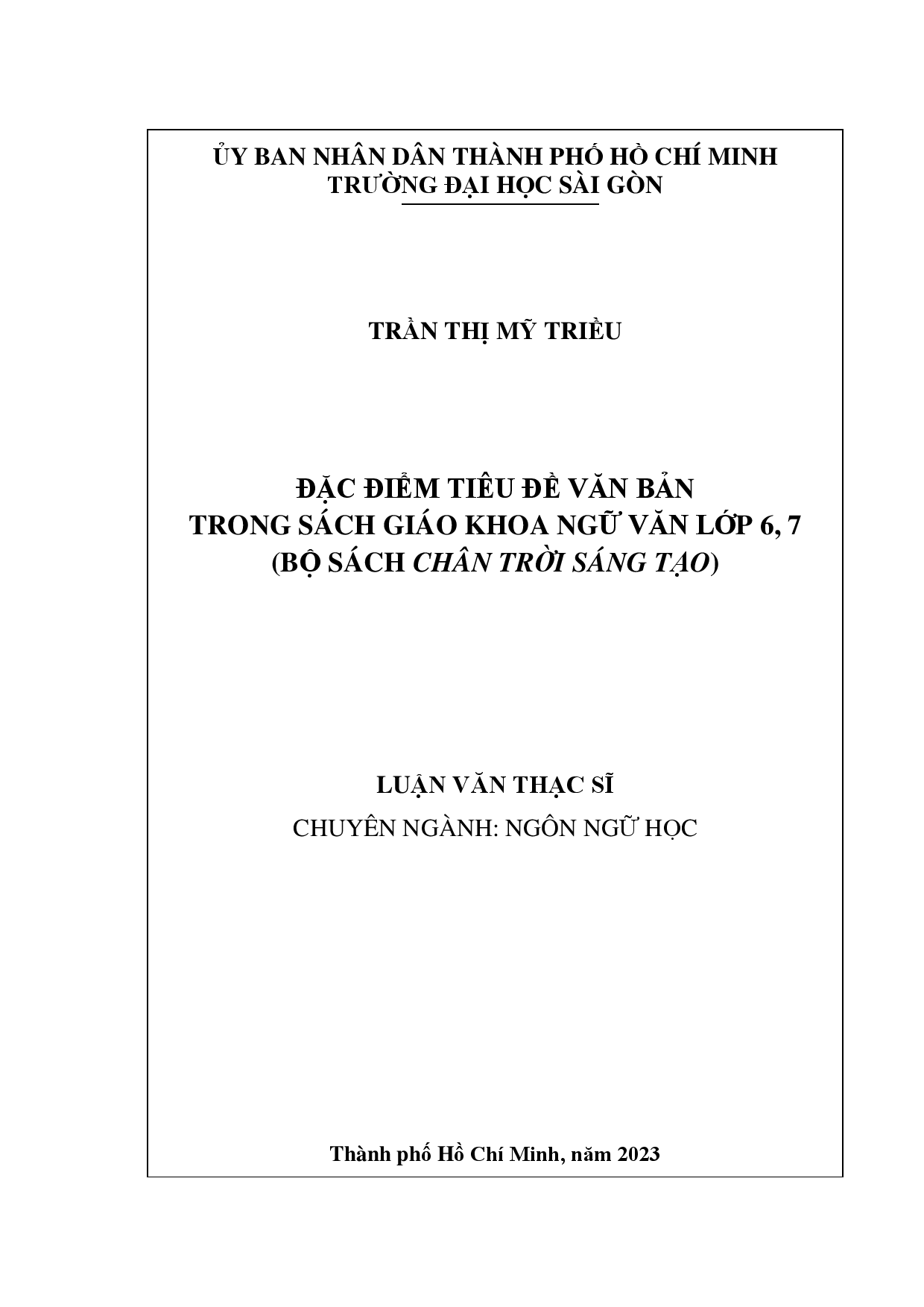 ỦY BAN NHÂN DÂN THÀNH PHỐ HỒ CHÍ MINH
TRƯỜNG ĐẠI HỌC SÀI GÒN

TRẦN THỊ MỸ TRIỀU

ĐẶC ĐIỂM TIÊU ĐỀ VĂN BẢN
TRONG SÁCH GIÁO KHOA NGỮ VĂN LỚP 6, 7
(BỘ SÁCH CHÂN TRỜI SÁNG TẠO)

LUẬN VĂN THẠC SĨ
CHUYÊN NGÀNH: NGÔN NGỮ HỌC

Thành phố Hồ Chí Minh, năm 2023